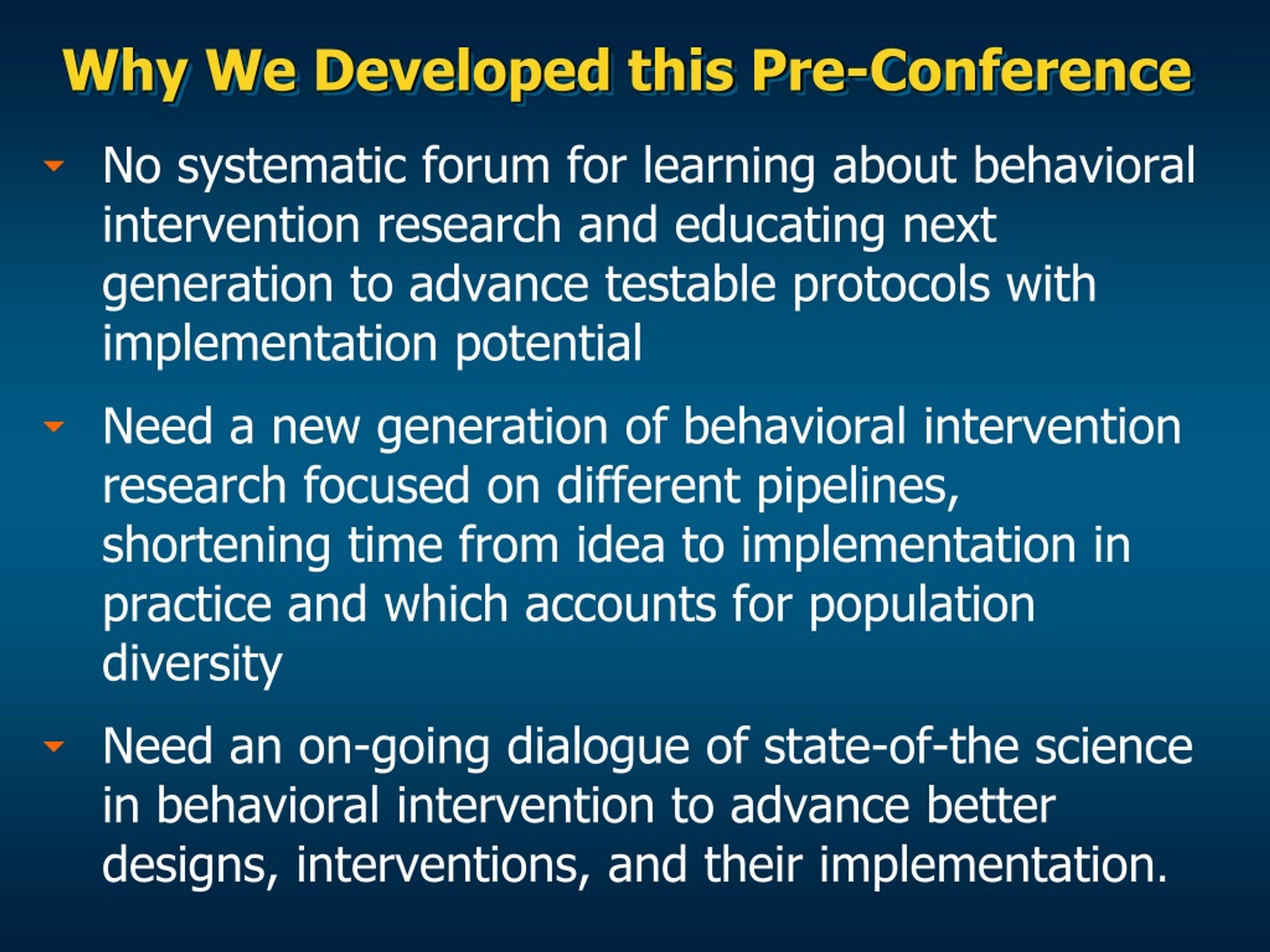 Why We Developed this Pre-Conference

No systematic forum for learning about behavioral intervention research and educating next generation to advance testable protocols with implementation potential

Need a new generation of behavioral intervention research focused on different pipelines, shortening time from idea to implementation in practice and which accounts for population diversity

Need an on-going dialogue of state-of-the science in behavioral intervention to advance better designs, interventions, and their implementation.